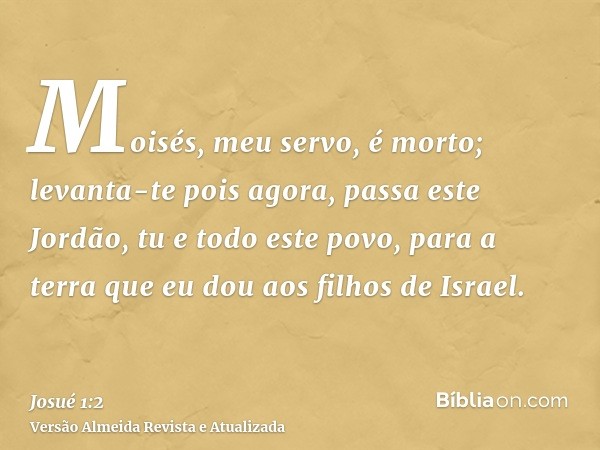 Moisés, meu servo, é morto; levanta-te pois agora, passa este Jordão, tu e todo este povo, para a terra que eu dou aos filhos de Israel.

Josué 1:2
Versão Almeida Revista e Atualizada

Bíbliaon.com